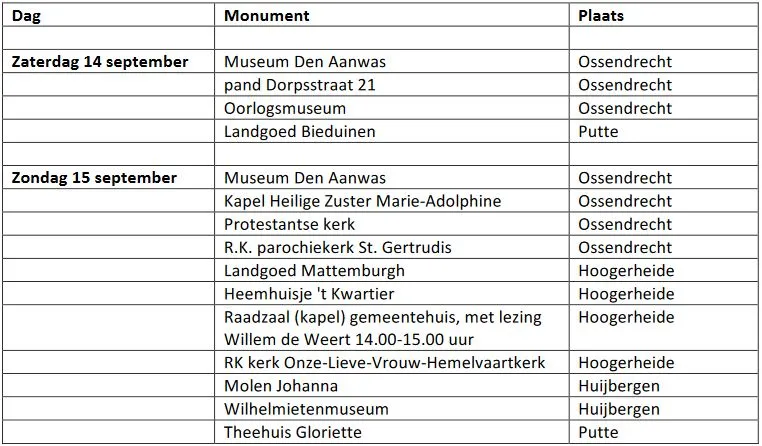 | Dag | Monument | Plaats |
|---|---|---|
| | | |
| **Zaterdag 14 september** | Museum Den Aanwas | Ossendrecht |
| | pand Dorpsstraat 21 | Ossendrecht |
| | Oorlogsmuseum | Ossendrecht |
| | Landgoed Bieduinen | Putte |
| | | |
| **Zondag 15 september** | Museum Den Aanwas | Ossendrecht |
| | Kapel Heilige Zuster Marie-Adolphine | Ossendrecht |
| | Protestantse kerk | Ossendrecht |
| | R.K. parochiekerk St. Gertrudis | Ossendrecht |
| | Landgoed Mattemburgh | Hoogerheide |
| | Heemhuisje 't Kwartier | Hoogerheide |
| | Raadzaal (kapel) gemeentehuis, met lezing Willem de Weert 14.00-15.00 uur | Hoogerheide |
| | RK kerk Onze-Lieve-Vrouw-Hemelvaartkerk | Hoogerheide |
| | Molen Johanna | Huijbergen |
| | Wilhelmietenmuseum | Huijbergen |
| | Theehuis Gloriette | Putte |